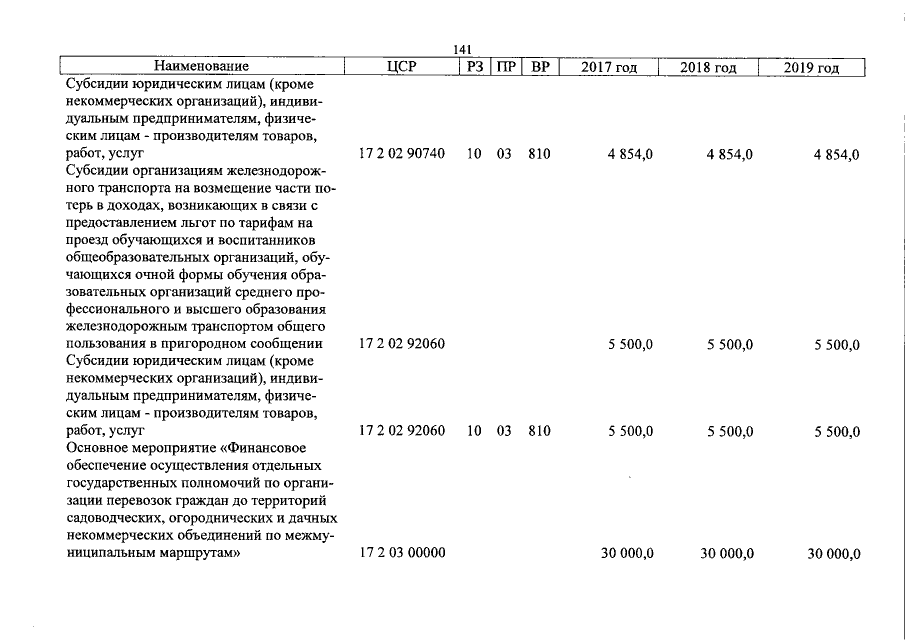 141

| Наименование | ЦСР | РЗ | ПР | ВР | 2017 год | 2018 год | 2019 год |
|---|---|---|---|---|---|---|---|
| Субсидии юридическим лицам (кроме некоммерческих организаций), индивидуальным предпринимателям, физическим лицам - производителям товаров, работ, услуг | 17 2 02 90740 | 10 | 03 | 810 | 4 854,0 | 4 854,0 | 4 854,0 |
| Субсидии организациям железнодорожного транспорта на возмещение части потерь в доходах, возникающих в связи с предоставлением льгот по тарифам на проезд обучающихся и воспитанников общеобразовательных организаций, обучающихся очной формы обучения образовательных организаций среднего профессионального и высшего образования железнодорожным транспортом общего пользования в пригородном сообщении | 17 2 02 92060 | | | | 5 500,0 | 5 500,0 | 5 500,0 |
| Субсидии юридическим лицам (кроме некоммерческих организаций), индивидуальным предпринимателям, физическим лицам - производителям товаров, работ, услуг | 17 2 02 92060 | 10 | 03 | 810 | 5 500,0 | 5 500,0 | 5 500,0 |
| Основное мероприятие «Финансовое обеспечение осуществления отдельных государственных полномочий по организации перевозок граждан до территорий садоводческих, огороднических и дачных некоммерческих объединений по межмуниципальным маршрутам» | 17 2 03 00000 | | | | 30 000,0 | 30 000,0 | 30 000,0 |